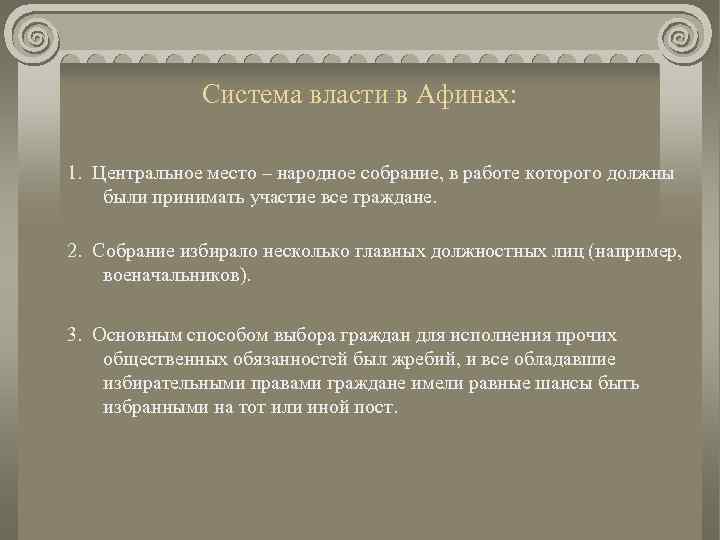 Система власти в Афинах:

1. Центральное место – народное собрание, в работе которого должны были принимать участие все граждане.

2. Собрание избирало несколько главных должностных лиц (например, военачальников).

3. Основным способом выбора граждан для исполнения прочих общественных обязанностей был жребий, и все обладавшие избирательными правами граждане имели равные шансы быть избранными на тот или иной пост.